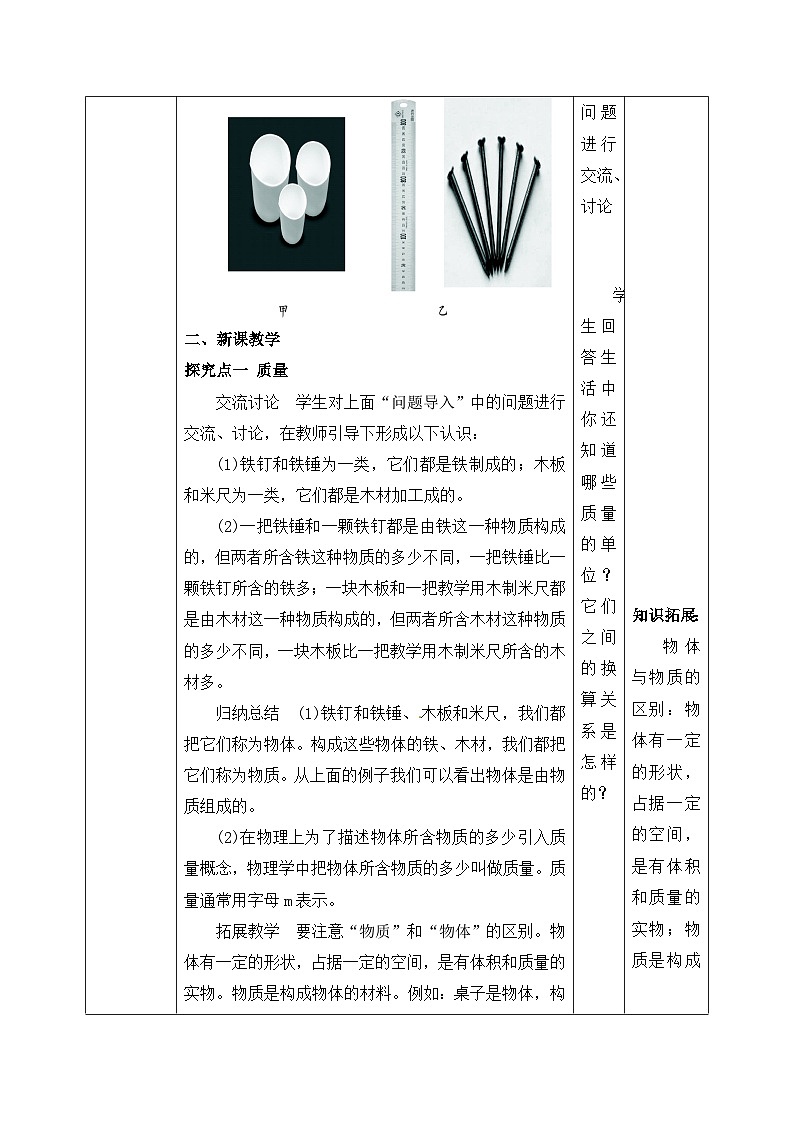 甲 乙

二、新课教学

探究点一 质量

交流讨论 学生对上面“问题导入”中的问题进行交流、讨论，在教师引导下形成以下认识：

(1)铁钉和铁锤为一类，它们都是铁制成的；木板和米尺为一类，它们都是木材加工成的。

(2)一把铁锤和一颗铁钉都是由铁这一种物质构成的，但两者所含铁这种物质的多少不同，一把铁锤比一颗铁钉所含的铁多；一块木板和一把教学用木制米尺都是由木材这一种物质构成的，但两者所含木材这种物质的多少不同，一块木板比一把教学用木制米尺所含的木材多。

归纳总结 (1)铁钉和铁锤、木板和米尺，我们都把它们称为物体。构成这些物体的铁、木材，我们都把它们称为物质。从上面的例子我们可以看出物体是由物质组成的。

(2)在物理上为了描述物体所含物质的多少引入质量概念，物理学中把物体所含物质的多少叫做质量。质量通常用字母 m 表示。

拓展教学 要注意“物质”和“物体”的区别。物体有一定的形状，占据一定的空间，是有体积和质量的实物。物质是构成物体的材料。例如：桌子是物体，构

问题进行交流、讨论

学生回答生活中你还知道哪些质量的单位？它们之间的换算关系是怎样的？

知识拓展

物体与物质的区别：物体有一定的形状，占据一定的空间，是有体积和质量的实物；物质是构成